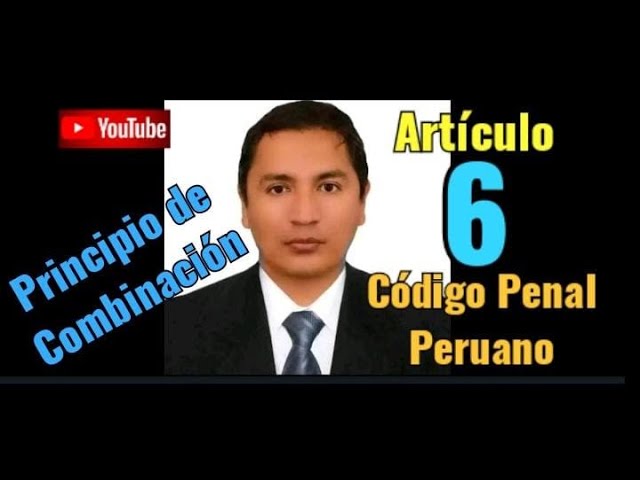 YouTube

Principio de Combinación

Artículo
6
Código Penal
Peruano